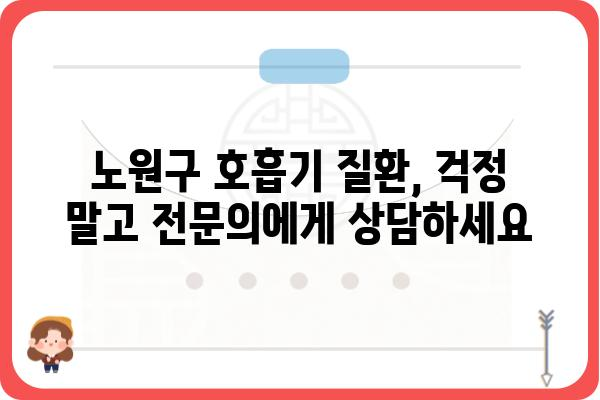 노원구 호흡기 질환, 걱정 말고 전문의에게 상담하세요